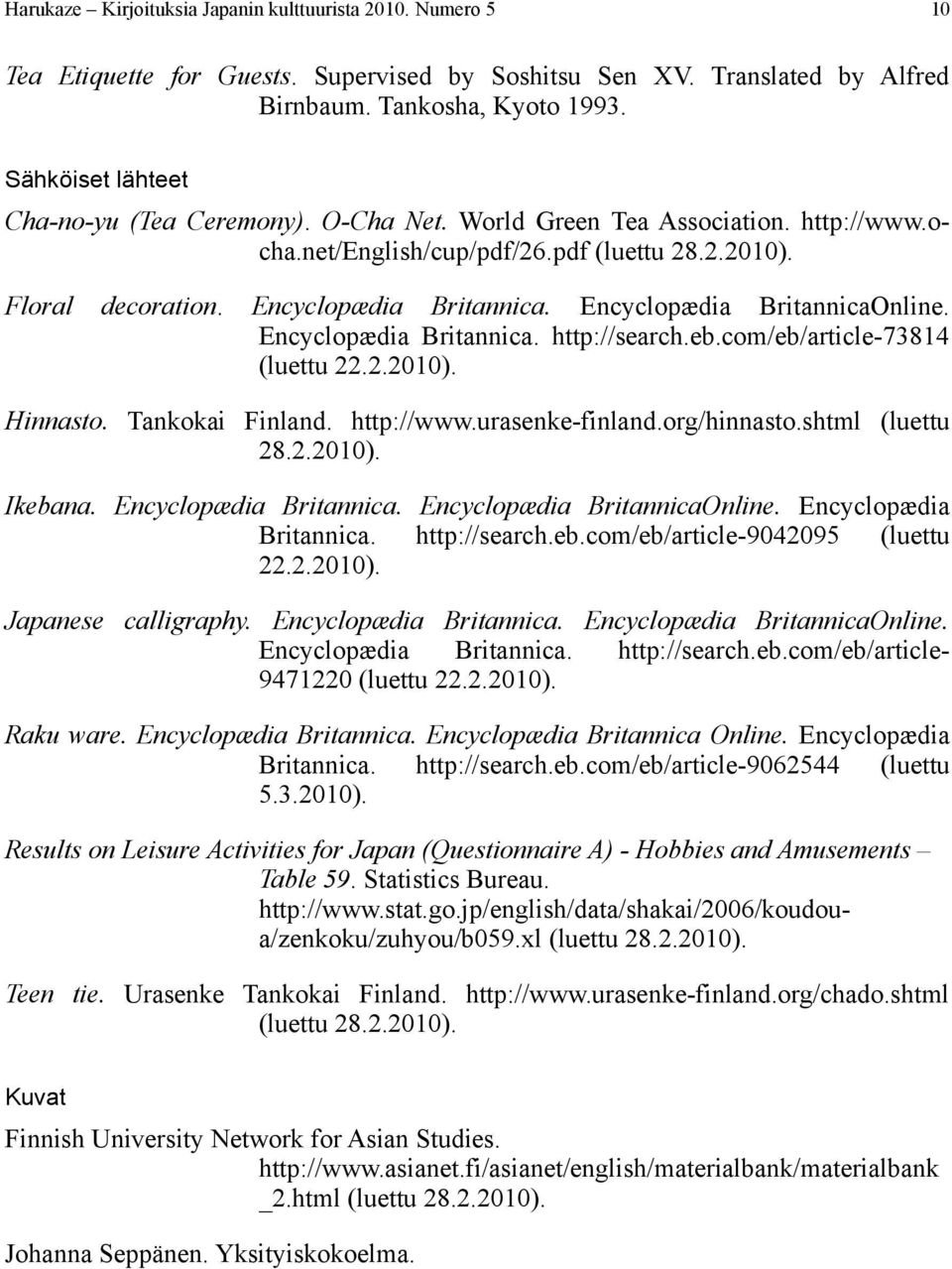 Harukaze – Kirjoituksia Japanin kulttuurista 2010. Numero 5 10

Tea Etiquette for Guests. Supervised by Soshitsu Sen XV. Translated by Alfred Birnbaum. Tankosha, Kyoto 1993.

Sähköiset lähteet

Cha-no-yu (Tea Ceremony). O-Cha Net. World Green Tea Association. http://www.o-cha.net/English/cup/pdf/26.pdf (luettu 28.2.2010).

Floral decoration. Encyclopædia Britannica. Encyclopædia BritannicaOnline. Encyclopædia Britannica. http://search.eb.com/eb/article-73814 (luettu 22.2.2010).

Hinnasto. Tankokai Finland. http://www.urasenke-finland.org/hinnasto.shtml (luettu 28.2.2010).

Ikebana. Encyclopædia Britannica. Encyclopædia BritannicaOnline. Encyclopædia Britannica. http://search.eb.com/eb/article-9042095 (luettu 22.2.2010).

Japanese calligraphy. Encyclopædia Britannica. Encyclopædia BritannicaOnline. Encyclopædia Britannica. http://search.eb.com/eb/article-9471220 (luettu 22.2.2010).

Raku ware. Encyclopædia Britannica. Encyclopædia Britannica Online. Encyclopædia Britannica. http://search.eb.com/eb/article-9062544 (luettu 5.3.2010).

Results on Leisure Activities for Japan (Questionnaire A) - Hobbies and Amusements – Table 59. Statistics Bureau. http://www.stat.go.jp/english/data/shakai/2006/koudou-a/zenkoku/zuhyou/b059.xl (luettu 28.2.2010).

Teen tie. Urasenke Tankokai Finland. http://www.urasenke-finland.org/chado.shtml (luettu 28.2.2010).

Kuvat

Finnish University Network for Asian Studies. http://www.asianet.fi/asianet/english/materialbank/materialbank_2.html (luettu 28.2.2010).

Johanna Seppänen. Yksityiskokoelma.